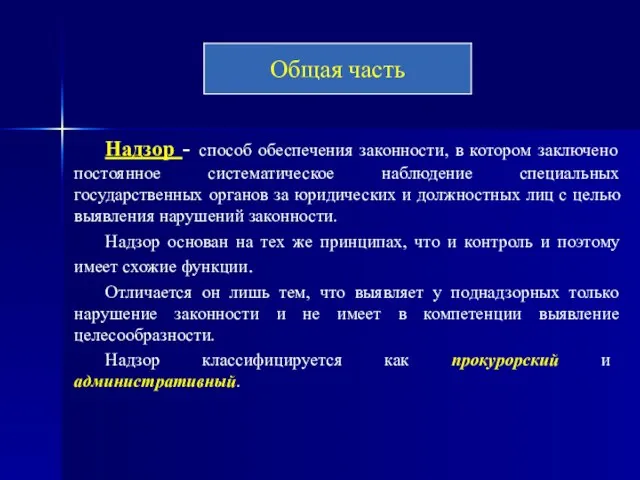 Общая часть

Надзор - способ обеспечения законности, в котором заключено постоянное систематическое наблюдение специальных государственных органов за юридических и должностных лиц с целью выявления нарушений законности.

Надзор основан на тех же принципах, что и контроль и поэтому имеет схожие функции.

Отличается он лишь тем, что выявляет у поднадзорных только нарушение законности и не имеет в компетенции выявление целесообразности.

Надзор классифицируется как прокурорский и административный.